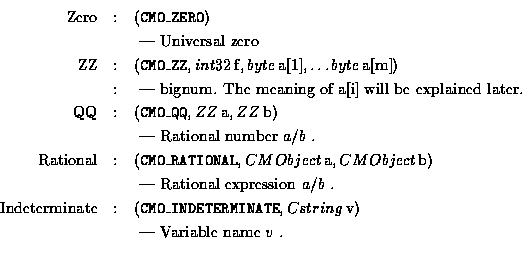 Zero : (CMO_ZERO)
— Universal zero

ZZ : (CMO_ZZ, $int32$ f, $byte$ a[1], $\ldots$ $byte$ a[m])
: — bignum. The meaning of a[i] will be explained later.

QQ : (CMO_QQ, $ZZ$ a, $ZZ$ b)
— Rational number $a/b$ .

Rational : (CMO_RATIONAL, $CMObject$ a, $CMObject$ b)
— Rational expression $a/b$ .

Indeterminate : (CMO_INDETERMINATE, $Cstring$ v)
— Variable name $v$ .